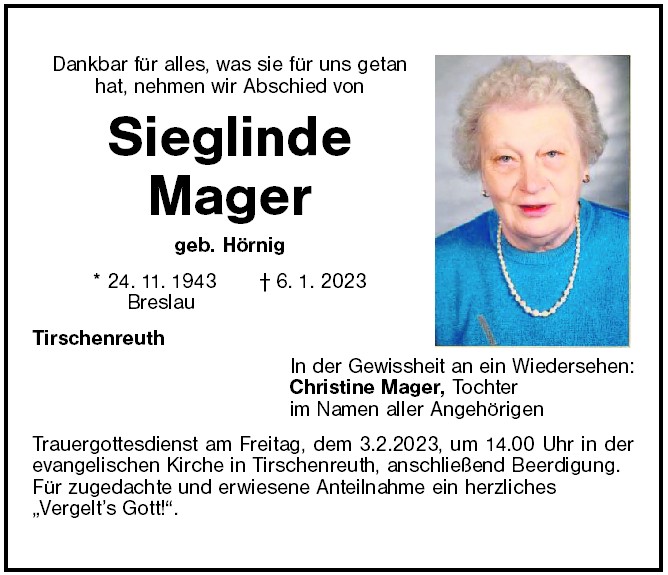 Dankbar für alles, was sie für uns getan hat, nehmen wir Abschied von

Sieglinde
Mager

geb. Hörnig

* 24. 11. 1943 † 6. 1. 2023
Breslau

Tirschenreuth

In der Gewissheit an ein Wiedersehen:
Christine Mager, Tochter
im Namen aller Angehörigen

Trauergottesdienst am Freitag, dem 3.2.2023, um 14.00 Uhr in der evangelischen Kirche in Tirschenreuth, anschließend Beerdigung. Für zugedachte und erwiesene Anteilnahme ein herzliches „Vergelt's Gott!“.